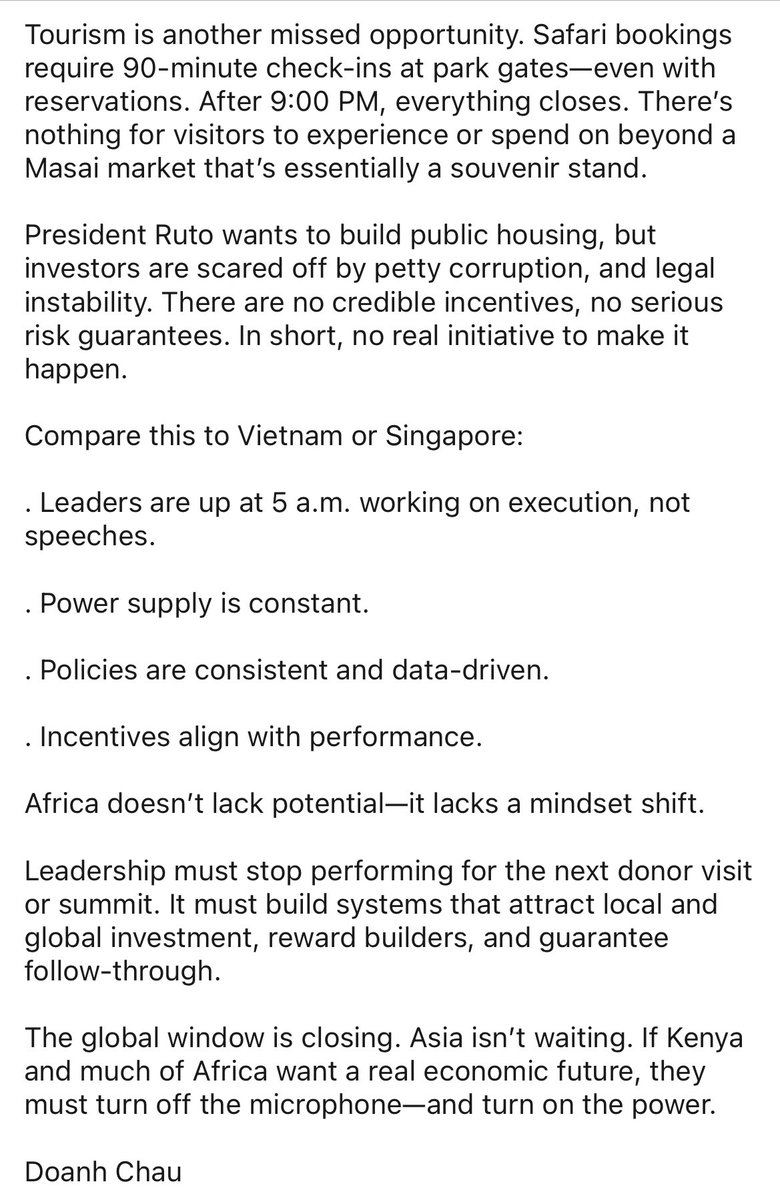 Tourism is another missed opportunity. Safari bookings require 90-minute check-ins at park gates—even with reservations. After 9:00 PM, everything closes. There's nothing for visitors to experience or spend on beyond a Masai market that's essentially a souvenir stand.

President Ruto wants to build public housing, but investors are scared off by petty corruption, and legal instability. There are no credible incentives, no serious risk guarantees. In short, no real initiative to make it happen.

Compare this to Vietnam or Singapore:

. Leaders are up at 5 a.m. working on execution, not speeches.

. Power supply is constant.

. Policies are consistent and data-driven.

. Incentives align with performance.

Africa doesn't lack potential—it lacks a mindset shift.

Leadership must stop performing for the next donor visit or summit. It must build systems that attract local and global investment, reward builders, and guarantee follow-through.

The global window is closing. Asia isn't waiting. If Kenya and much of Africa want a real economic future, they must turn off the microphone—and turn on the power.

Doanh Chau